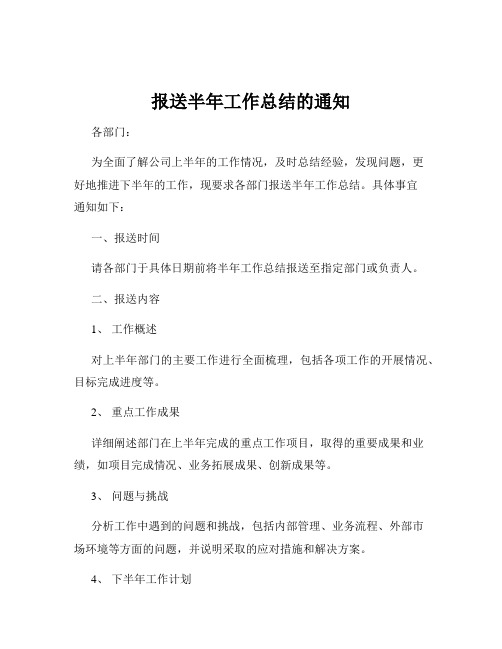 报送半年工作总结的通知

各部门：

为全面了解公司上半年的工作情况，及时总结经验，发现问题，更好地推进下半年的工作，现要求各部门报送半年工作总结。具体事宜通知如下：

一、报送时间

请各部门于具体日期前将半年工作总结报送至指定部门或负责人。

二、报送内容

1、 工作概述

对上半年部门的主要工作进行全面梳理，包括各项工作的开展情况、目标完成进度等。

2、 重点工作成果

详细阐述部门在上半年完成的重点工作项目，取得的重要成果和业绩，如项目完成情况、业务拓展成果、创新成果等。

3、 问题与挑战

分析工作中遇到的问题和挑战，包括内部管理、业务流程、外部市场环境等方面的问题，并说明采取的应对措施和解决方案。

4、 下半年工作计划